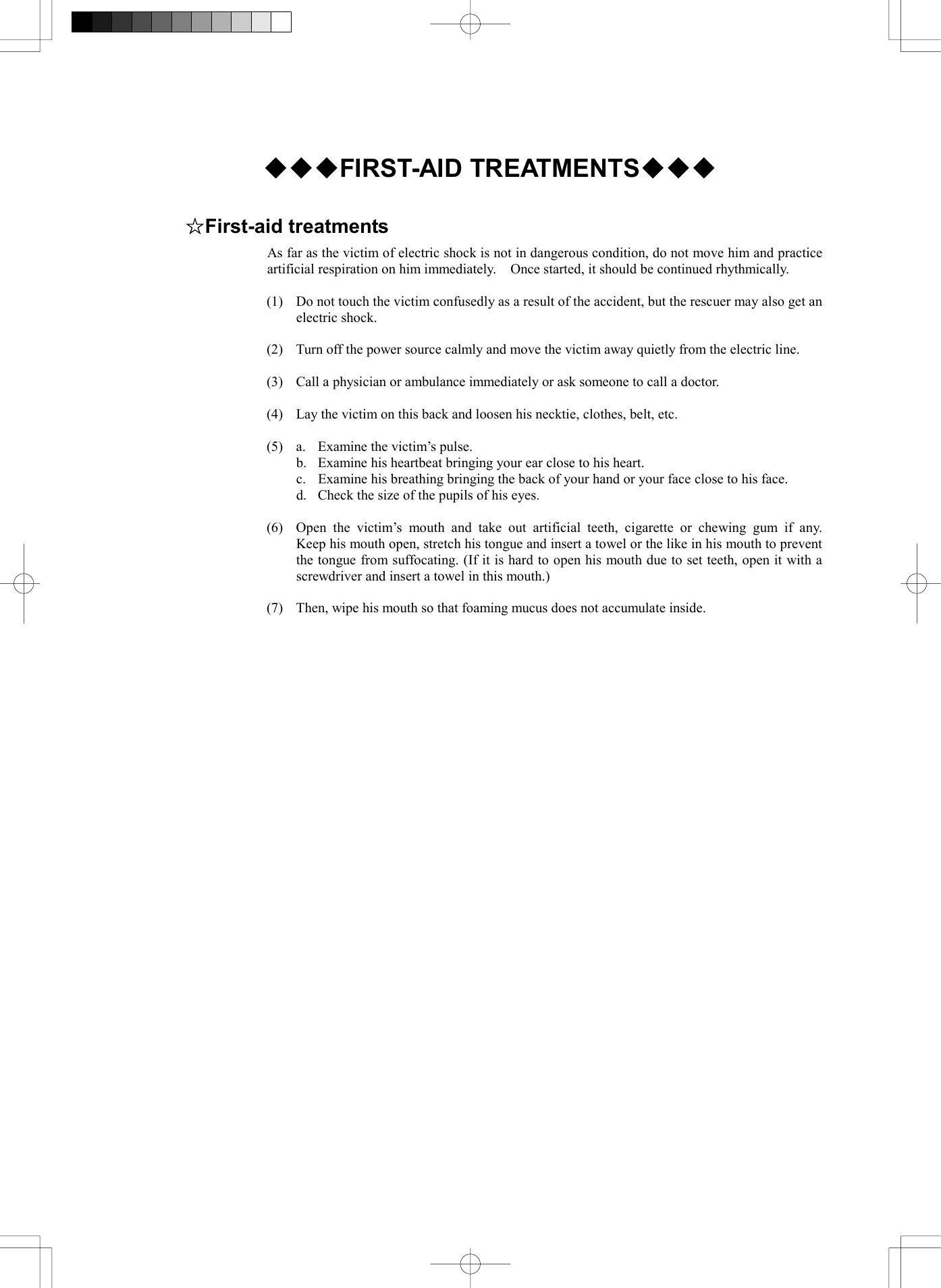 ◆◆◆FIRST-AID TREATMENTS◆◆◆

☆First-aid treatments

As far as the victim of electric shock is not in dangerous condition, do not move him and practice artificial respiration on him immediately. Once started, it should be continued rhythmically.

(1) Do not touch the victim confusedly as a result of the accident, but the rescuer may also get an electric shock.

(2) Turn off the power source calmly and move the victim away quietly from the electric line.

(3) Call a physician or ambulance immediately or ask someone to call a doctor.

(4) Lay the victim on this back and loosen his necktie, clothes, belt, etc.

(5) a. Examine the victim's pulse.
b. Examine his heartbeat bringing your ear close to his heart.
c. Examine his breathing bringing the back of your hand or your face close to his face.
d. Check the size of the pupils of his eyes.

(6) Open the victim's mouth and take out artificial teeth, cigarette or chewing gum if any. Keep his mouth open, stretch his tongue and insert a towel or the like in his mouth to prevent the tongue from suffocating. (If it is hard to open his mouth due to set teeth, open it with a screwdriver and insert a towel in this mouth.)

(7) Then, wipe his mouth so that foaming mucus does not accumulate inside.